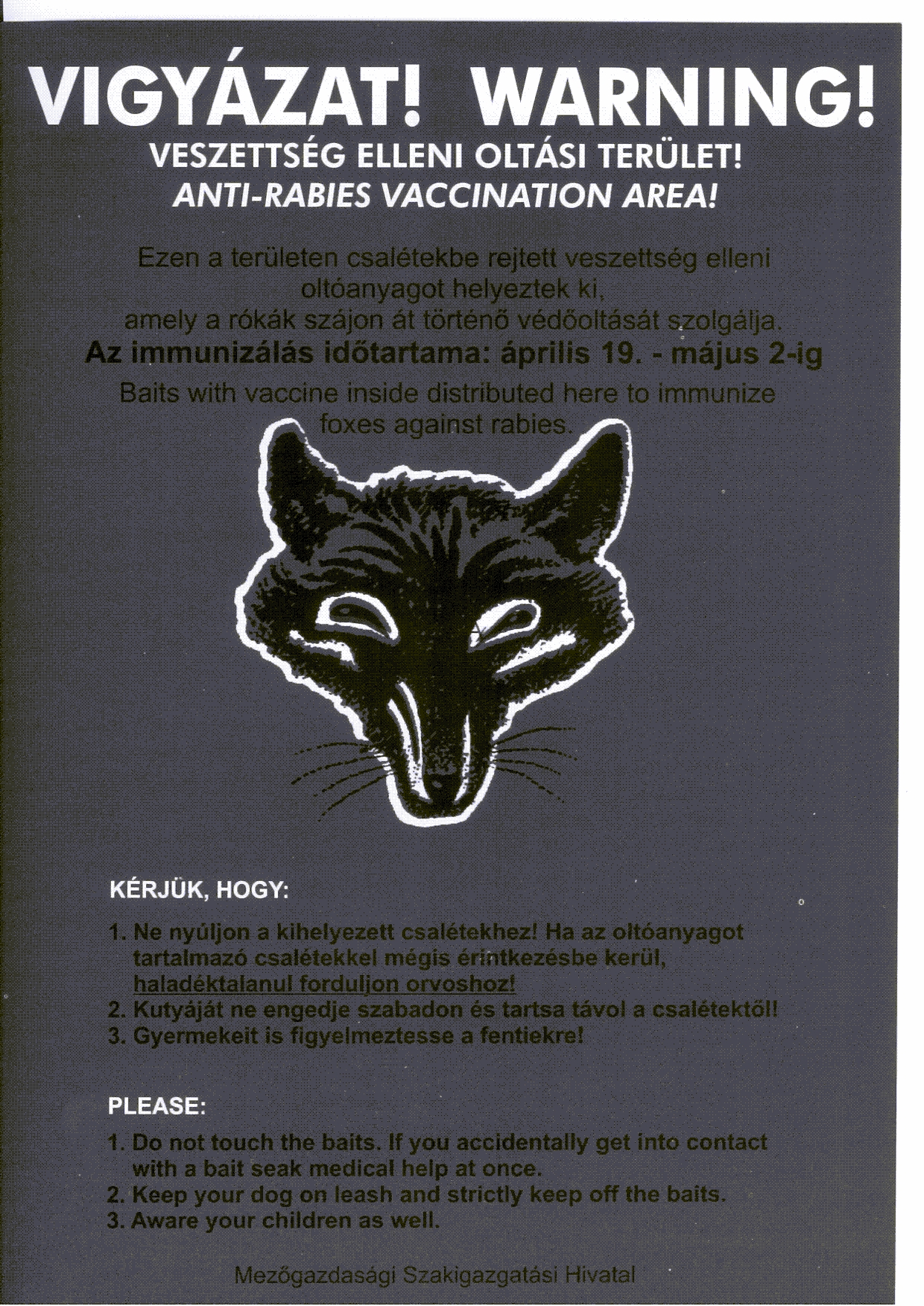 VIGYÁZAT! WARNING!
VESZETTSÉG ELLENI OLTÁSI TERÜLET!
ANTI-RABIES VACCINATION AREA!

Ezen a területen csalétekbe rejtett veszettség elleni oltóanyagot helyeztek ki, amely a rókák szájon át történő védőoltását szolgálja.
Az immunizálás időtartama: április 19. - május 2-ig
Baits with vaccine inside distributed here to immunize foxes against rabies.

KÉRJÜK, HOGY:

1. Ne nyúljon a kihelyezett csalétekhez! Ha az oltóanyagot tartalmazó csalétekkel mégis érintkezésbe kerül, haladéktalanul forduljon orvoshoz!
2. Kutyáját ne engedje szabadon és tartsa távol a csalétektől!
3. Gyermekeit is figyelmeztesse a fentiekre!

PLEASE:

1. Do not touch the baits. If you accidentally get into contact with a bait seak medical help at once.
2. Keep your dog on leash and strictly keep off the baits.
3. Aware your children as well.

Mezőgazdasági Szakigazgatási Hivatal